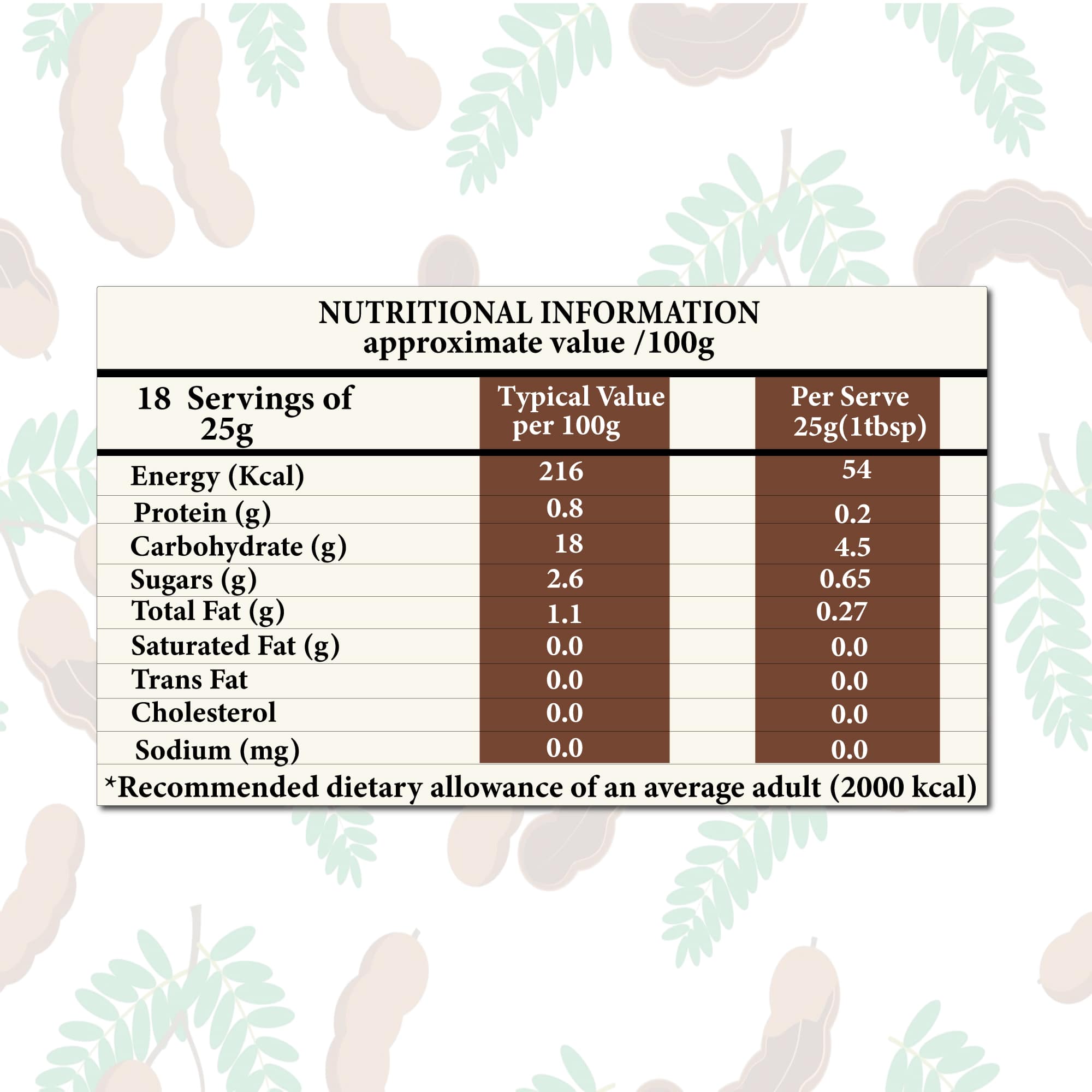 NUTRITIONAL INFORMATION
approximate value /100g

| 18 Servings of 25g | Typical Value per 100g | Per Serve 25g(1tbsp) |
|---|---|---|
| Energy (Kcal) | 216 | 54 |
| Protein (g) | 0.8 | 0.2 |
| Carbohydrate (g) | 18 | 4.5 |
| Sugars (g) | 2.6 | 0.65 |
| Total Fat (g) | 1.1 | 0.27 |
| Saturated Fat (g) | 0.0 | 0.0 |
| Trans Fat | 0.0 | 0.0 |
| Cholesterol | 0.0 | 0.0 |
| Sodium (mg) | 0.0 | 0.0 |

*Recommended dietary allowance of an average adult (2000 kcal)